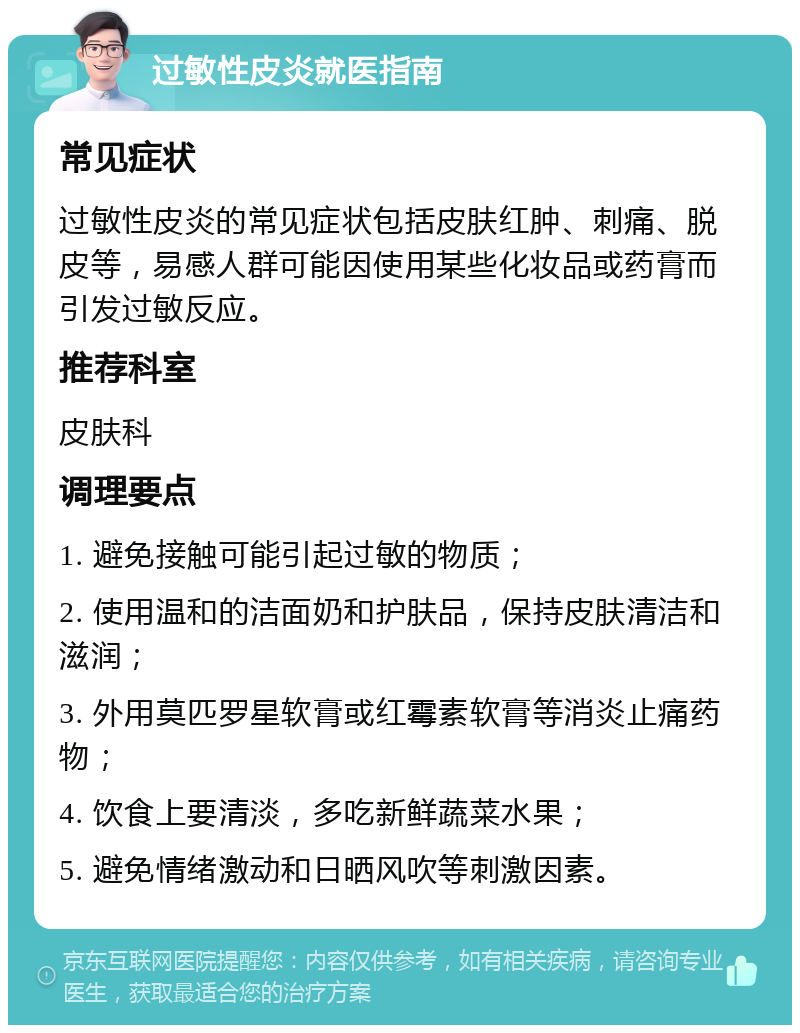 过敏性皮炎就医指南

常见症状

过敏性皮炎的常见症状包括皮肤红肿、刺痛、脱皮等，易感人群可能因使用某些化妆品或药膏而引发过敏反应。

推荐科室

皮肤科

调理要点

1. 避免接触可能引起过敏的物质；

2. 使用温和的洁面奶和护肤品，保持皮肤清洁和滋润；

3. 外用莫匹罗星软膏或红霉素软膏等消炎止痛药物；

4. 饮食上要清淡，多吃新鲜蔬菜水果；

5. 避免情绪激动和日晒风吹等刺激因素。

京东互联网医院提醒您：内容仅供参考，如有相关疾病，请咨询专业医生，获取最适合您的治疗方案